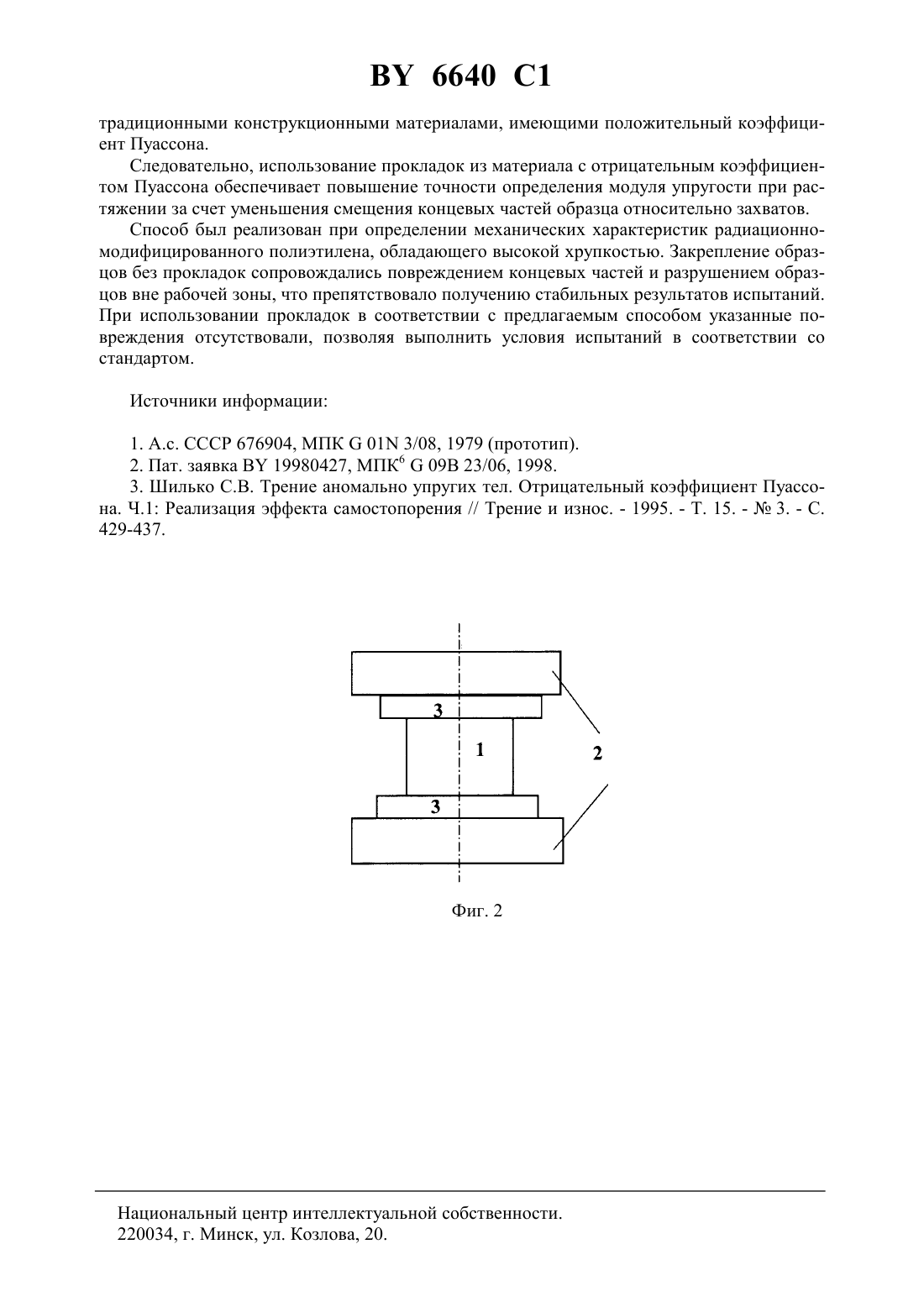 BY 6640 C1

традиционными конструкционными материалами, имеющими положительный коэффициент Пуассона.

Следовательно, использование прокладок из материала с отрицательным коэффициентом Пуассона обеспечивает повышение точности определения модуля упругости при растяжении за счет уменьшения смещения концевых частей образца относительно захватов.

Способ был реализован при определении механических характеристик радиационно-модифицированного полиэтилена, обладающего высокой хрупкостью. Закрепление образцов без прокладок сопровождались повреждением концевых частей и разрушением образцов вне рабочей зоны, что препятствовало получению стабильных результатов испытаний. При использовании прокладок в соответствии с предлагаемым способом указанные повреждения отсутствовали, позволяя выполнить условия испытаний в соответствии со стандартом.

Источники информации:

1. А.с. СССР 676904, МПК G 01N 3/08, 1979 (прототип).
2. Пат. заявка BY 19980427, МПК$^6$ G 09B 23/06, 1998.
3. Шилько С.В. Трение аномально упругих тел. Отрицательный коэффициент Пуассона. Ч.1: Реализация эффекта самостопорения // Трение и износ. - 1995. - Т. 15. - № 3. - С. 429-437.

3
1
2
3

Фиг. 2

Национальный центр интеллектуальной собственности.
220034, г. Минск, ул. Козлова, 20.